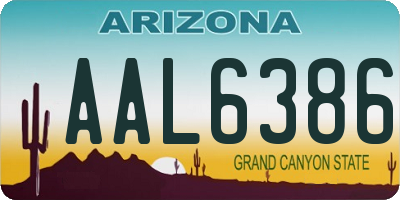 ARIZONA

AAL6386

GRAND CANYON STATE